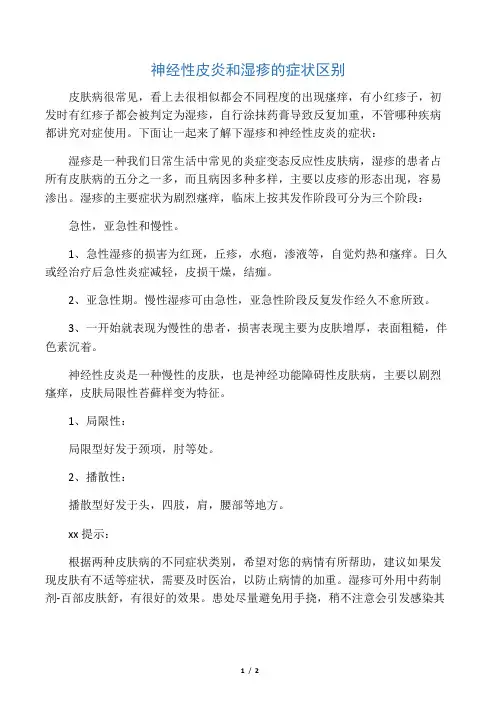 神经性皮炎和湿疹的症状区别

皮肤病很常见，看上去很相似都会不同程度的出现瘙痒，有小红疹子，初发时有红疹子都会被判定为湿疹，自行涂抹药膏导致反复加重，不管哪种疾病都讲究对症使用。下面让一起来了解下湿疹和神经性皮炎的症状：

湿疹是一种我们日常生活中常见的炎症变态反应性皮肤病，湿疹的患者占所有皮肤病的五分之一多，而且病因多种多样，主要以皮疹的形态出现，容易渗出。湿疹的主要症状为剧烈瘙痒，临床上按其发作阶段可分为三个阶段：

急性，亚急性和慢性。

1、急性湿疹的损害为红斑，丘疹，水疱，渗液等，自觉灼热和瘙痒。日久或经治疗后急性炎症减轻，皮损干燥，结痂。

2、亚急性期。慢性湿疹可由急性，亚急性阶段反复发作经久不愈所致。

3、一开始就表现为慢性的患者，损害表现主要为皮肤增厚，表面粗糙，伴色素沉着。

神经性皮炎是一种慢性的皮肤，也是神经功能障碍性皮肤病，主要以剧烈瘙痒，皮肤局限性苔藓样变为特征。

1、局限性：

局限型好发于颈项，肘等处。

2、播散性：

播散型好发于头，四肢，肩，腰部等地方。

xx 提示：

根据两种皮肤病的不同症状类别，希望对您的病情有所帮助，建议如果发现皮肤有不适等症状，需要及时医治，以防止病情的加重。湿疹可外用中药制剂-百部皮肤舒，有很好的效果。患处尽量避免用手挠，稍不注意会引发感染其

1 / 2